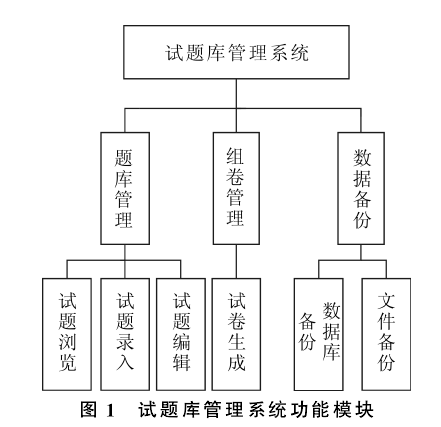 试题库管理系统

题库管理

组卷管理

数据备份

试题浏览

试题录入

试题编辑

试卷生成

数据库备份

文件备份

图 1　试题库管理系统功能模块